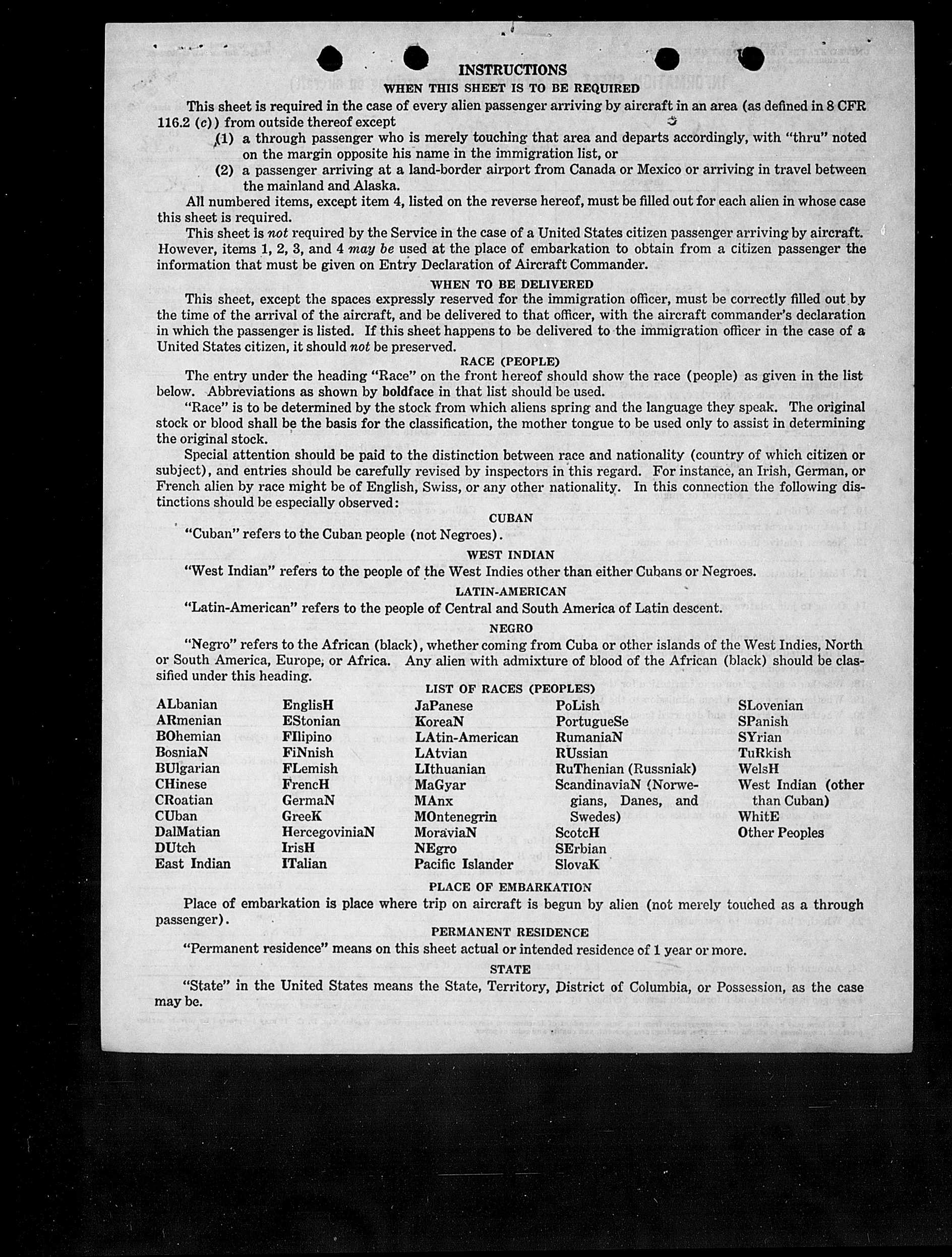 INSTRUCTIONS
WHEN THIS SHEET IS TO BE REQUIRED

This sheet is required in the case of every alien passenger arriving by aircraft in an area (as defined in 8 CFR 116.2 (c)) from outside thereof except

(1) a through passenger who is merely touching that area and departs accordingly, with "thru" noted on the margin opposite his name in the immigration list, or

(2) a passenger arriving at a land-border airport from Canada or Mexico or arriving in travel between the mainland and Alaska.

All numbered items, except item 4, listed on the reverse hereof, must be filled out for each alien in whose case this sheet is required.

This sheet is not required by the Service in the case of a United States citizen passenger arriving by aircraft. However, items 1, 2, 3, and 4 may be used at the place of embarkation to obtain from a citizen passenger the information that must be given on Entry Declaration of Aircraft Commander.

WHEN TO BE DELIVERED

This sheet, except the spaces expressly reserved for the immigration officer, must be correctly filled out by the time of the arrival of the aircraft, and be delivered to that officer, with the aircraft commander's declaration in which the passenger is listed. If this sheet happens to be delivered to the immigration officer in the case of a United States citizen, it should not be preserved.

RACE (PEOPLE)

The entry under the heading "Race" on the front hereof should show the race (people) as given in the list below. Abbreviations as shown by boldface in that list should be used.

"Race" is to be determined by the stock from which aliens spring and the language they speak. The original stock or blood shall be the basis for the classification, the mother tongue to be used only to assist in determining the original stock.

Special attention should be paid to the distinction between race and nationality (country of which citizen or subject), and entries should be carefully revised by inspectors in this regard. For instance, an Irish, German, or French alien by race might be of English, Swiss, or any other nationality. In this connection the following distinctions should be especially observed:

CUBAN

"Cuban" refers to the Cuban people (not Negroes).

WEST INDIAN

"West Indian" refers to the people of the West Indies other than either Cubans or Negroes.

LATIN-AMERICAN

"Latin-American" refers to the people of Central and South America of Latin descent.

NEGRO

"Negro" refers to the African (black), whether coming from Cuba or other islands of the West Indies, North or South America, Europe, or Africa. Any alien with admixture of blood of the African (black) should be classified under this heading.

LIST OF RACES (PEOPLES)

ALbanian
ARmenian
BOhemian
BosniaN
BUlgarian
CHinese
CRoatian
CUban
DalMatian
DUtch
East Indian

EnglisH
EStonian
FIlipino
FiNnish
FLemish
FrencH
GermaN
GreeK
HercegoviniaN
IrisH
ITalian

JaPanese
KoreaN
LAtin-American
LAtvian
LIthuanian
MaGyar
MAnx
MOntenegrin
MoraviaN
NEgro
Pacific Islander

PoLish
PortugueSe
RumaniaN
RUssian
RuThenian (Russniak)
ScandinaviaN (Norwegians, Danes, and Swedes)
ScotcH
SErbian
SlovaK

SLovenian
SPanish
SYrian
TuRkish
WelsH
West Indian (other than Cuban)
WhitE
Other Peoples

PLACE OF EMBARKATION

Place of embarkation is place where trip on aircraft is begun by alien (not merely touched as a through passenger).

PERMANENT RESIDENCE

"Permanent residence" means on this sheet actual or intended residence of 1 year or more.

STATE

"State" in the United States means the State, Territory, District of Columbia, or Possession, as the case may be.